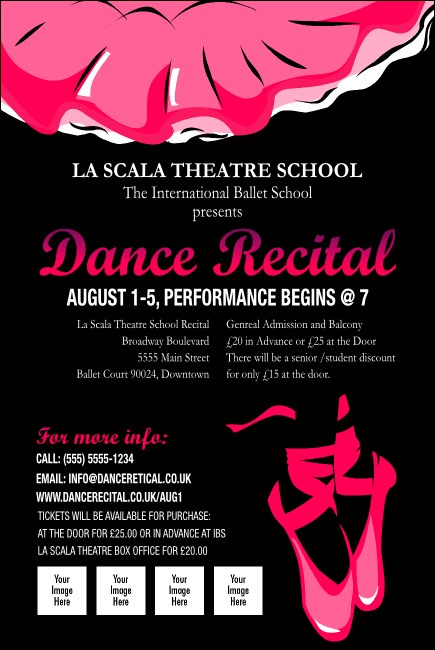 LA SCALA THEATRE SCHOOL
The International Ballet School
presents

Dance Recital

AUGUST 1-5, PERFORMANCE BEGINS @ 7

La Scala Theatre School Recital
Broadway Boulevard
5555 Main Street
Ballet Court 90024, Downtown

Genreal Admission and Balcony
£20 in Advance or £25 at the Door
There will be a senior /student discount for only £15 at the door.

For more info:
CALL: (555) 5555-1234
EMAIL: INFO@DANCERETICAL.CO.UK
WWW.DANCERECITAL.CO.UK/AUG1
TICKETS WILL BE AVAILABLE FOR PURCHASE:
AT THE DOOR FOR £25.00 OR IN ADVANCE AT IBS
LA SCALA THEATRE BOX OFFICE FOR £20.00

Your Image Here

Your Image Here

Your Image Here

Your Image Here